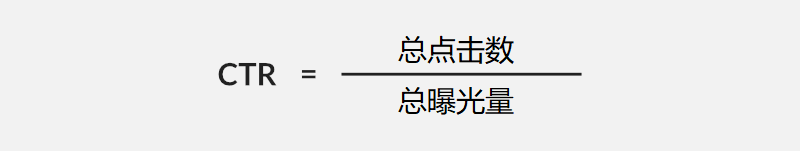 $CTR = \frac{总点击数}{总曝光量}$